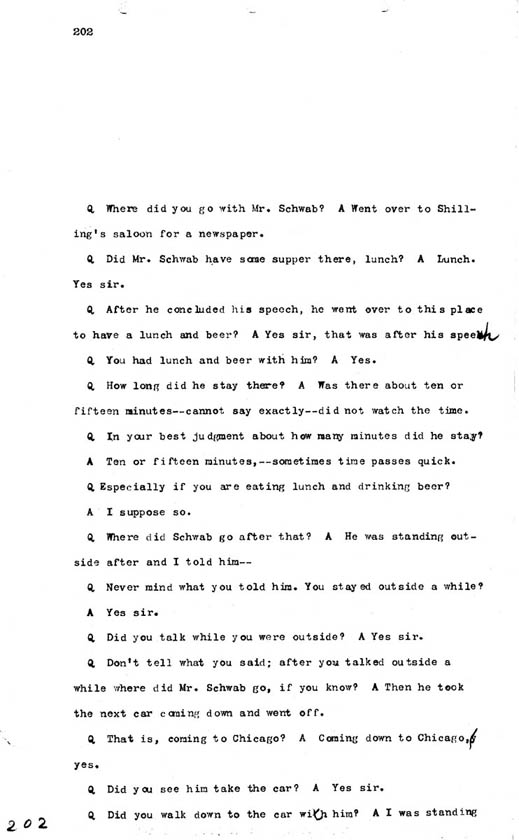 202

Q Where did you go with Mr. Schwab? A Went over to Shilling's saloon for a newspaper.

Q Did Mr. Schwab have some supper there, lunch? A Lunch. Yes sir.

Q After he concluded his speech, he went over to this place to have a lunch and beer? A Yes sir, that was after his speech

Q You had lunch and beer with him? A Yes.

Q How long did he stay there? A Was there about ten or fifteen minutes--cannot say exactly--did not watch the time.

Q In your best judgment about how many minutes did he stay?

A Ten or fifteen minutes,--sometimes time passes quick.

Q Especially if you are eating lunch and drinking beer?

A I suppose so.

Q Where did Schwab go after that? A He was standing outside after and I told him--

Q Never mind what you told him. You stayed outside a while?

A Yes sir.

Q Did you talk while you were outside? A Yes sir.

Q Don't tell what you said; after you talked outside a while where did Mr. Schwab go, if you know? A Then he took the next car coming down and went off.

Q That is, coming to Chicago? A Coming down to Chicago, yes.

Q Did you see him take the car? A Yes sir.

Q Did you walk down to the car with him? A I was standing

202